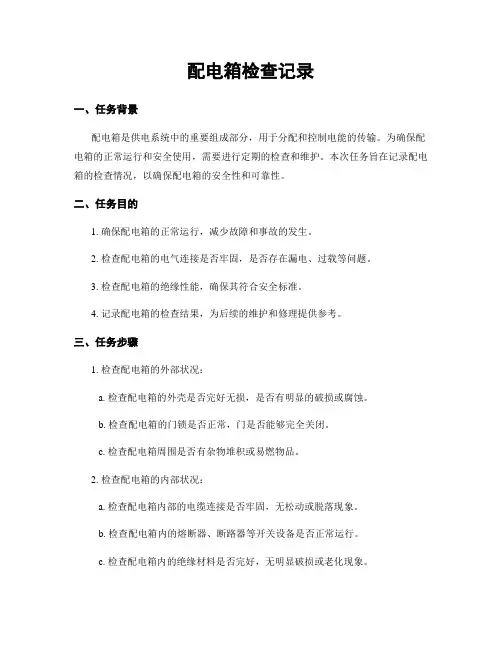 配电箱检查记录

一、任务背景

配电箱是供电系统中的重要组成部分，用于分配和控制电能的传输。为确保配电箱的正常运行和安全使用，需要进行定期的检查和维护。本次任务旨在记录配电箱的检查情况，以确保配电箱的安全性和可靠性。

二、任务目的

1. 确保配电箱的正常运行，减少故障和事故的发生。

2. 检查配电箱的电气连接是否牢固，是否存在漏电、过载等问题。

3. 检查配电箱的绝缘性能，确保其符合安全标准。

4. 记录配电箱的检查结果，为后续的维护和修理提供参考。

三、任务步骤

1. 检查配电箱的外部状况：

a. 检查配电箱的外壳是否完好无损，是否有明显的破损或腐蚀。

b. 检查配电箱的门锁是否正常，门是否能够完全关闭。

c. 检查配电箱周围是否有杂物堆积或易燃物品。

2. 检查配电箱的内部状况：

a. 检查配电箱内部的电缆连接是否牢固，无松动或脱落现象。

b. 检查配电箱内的熔断器、断路器等开关设备是否正常运行。

c. 检查配电箱内的绝缘材料是否完好，无明显破损或老化现象。